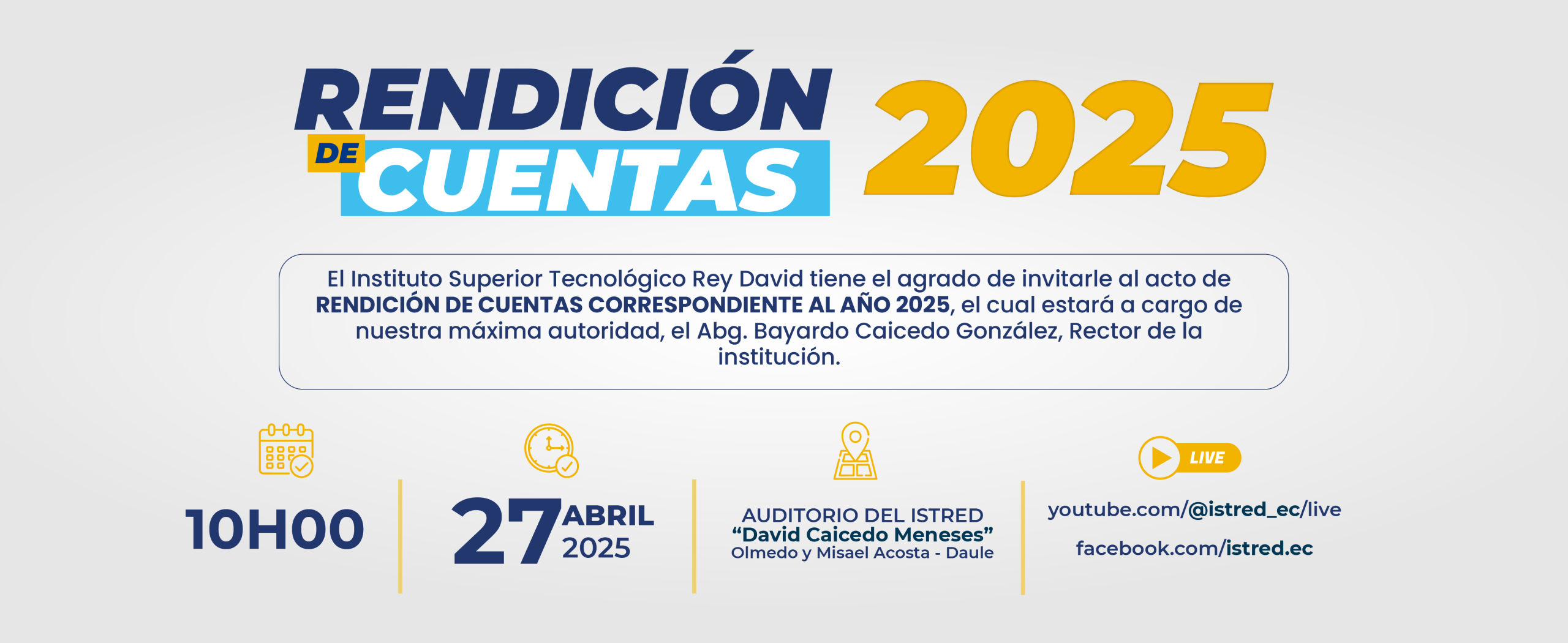 RENDICIÓN
DE
CUENTAS
2025

El Instituto Superior Tecnológico Rey David tiene el agrado de invitarle al acto de RENDICIÓN DE CUENTAS CORRESPONDIENTE AL AÑO 2025, el cual estará a cargo de nuestra máxima autoridad, el Abg. Bayardo Caicedo González, Rector de la institución.

10H00

27 ABRIL
2025

AUDITORIO DEL ISTRED
"David Caicedo Meneses"
Olmedo y Misael Acosta - Daule

LIVE
youtube.com/@istred_ec/live
facebook.com/istred.ec